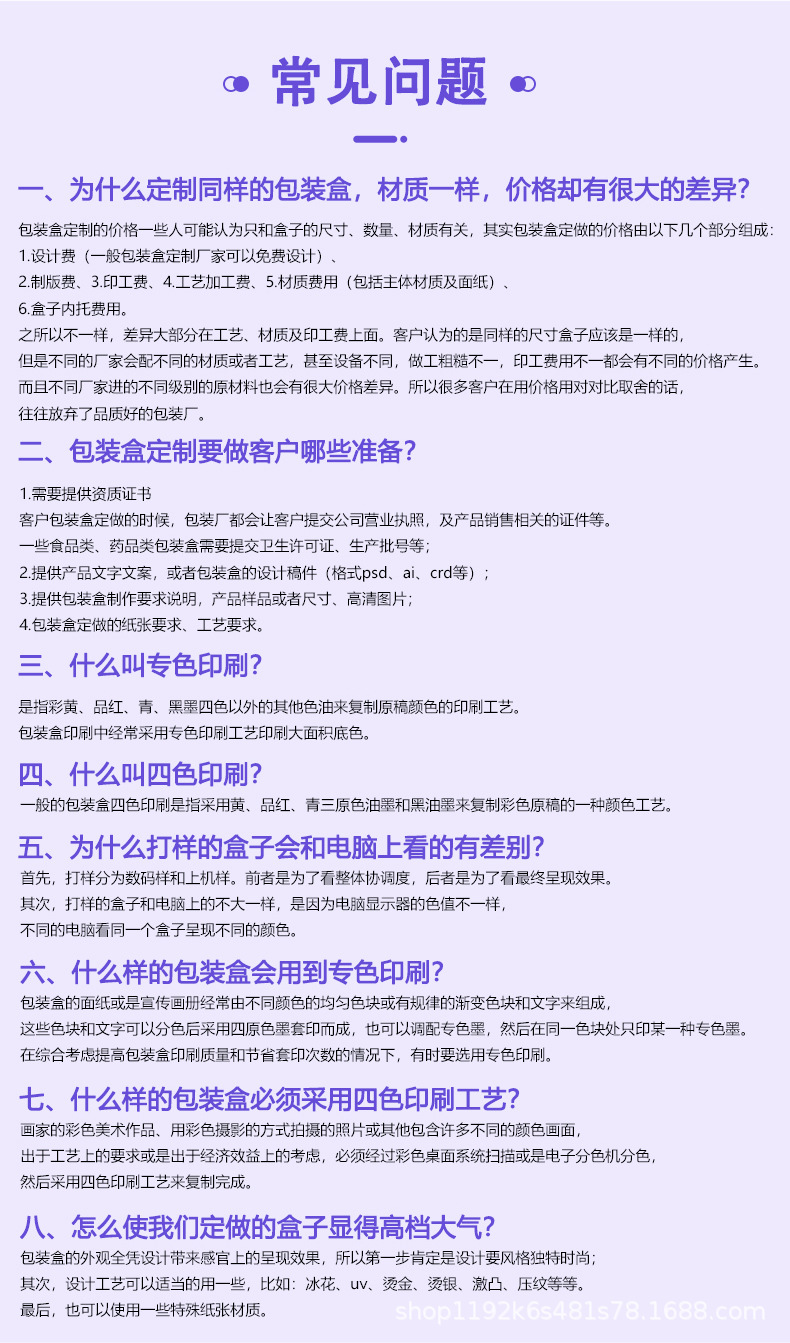 常见问题

一、为什么定制同样的包装盒，材质一样，价格却有很大的差异?

包装盒定制的价格一些人可能认为只和盒子的尺寸、数量、材质有关，其实包装盒定做的价格由以下几个部分组成：
1.设计费（一般包装盒定制厂家可以免费设计）、
2.制版费、3.印工费、4.工艺加工费、5.材质费用（包括主体材质及面纸）、
6.盒子内托费用。
之所以不一样，差异大部分在工艺、材质及印工费上面。客户认为的是同样的尺寸盒子应该是一样的，
但是不同的厂家会配不同的材质或者工艺，甚至设备不同，做工粗糙不一，印工费用不一都会有不同的价格产生。
而且不同厂家进的不同级别的原材料也会有很大价格差异。所以很多客户在用价格用对对比取舍的话，
往往放弃了品质好的包装厂。

二、包装盒定制要做客户哪些准备?

1.需要提供资质证书
客户包装盒定做的时候，包装厂都会让客户提交公司营业执照，及产品销售相关的证件等。
一些食品类、药品类包装盒需要提交卫生许可证、生产批号等;
2.提供产品文字文案，或者包装盒的设计稿件（格式psd、ai、crd等）;
3.提供包装盒制作要求说明，产品样品或者尺寸、高清图片;
4.包装盒定做的纸张要求、工艺要求。

三、什么叫专色印刷?

是指彩黄、品红、青、黑墨四色以外的其他色油来复制原稿颜色的印刷工艺。
包装盒印刷中经常采用专色印刷工艺印刷大面积底色。

四、什么叫四色印刷?

一般的包装盒四色印刷是指采用黄、品红、青三原色油墨和黑油墨来复制彩色原稿的一种颜色工艺。

五、为什么打样的盒子会和电脑上看的有差别?

首先，打样分为数码样和上机样。前者是为了看整体协调度，后者是为了看最终呈现效果。
其次，打样的盒子和电脑上的不大一样，是因为电脑显示器的色值不一样，
不同的电脑看同一个盒子呈现不同的颜色。

六、什么样的包装盒会用到专色印刷?

包装盒的面纸或是宣传画册经常由不同颜色的均匀色块或有规律的渐变色块和文字来组成，
这些色块和文字可以分色后采用四原色墨套印而成，也可以调配专色墨，然后在同一色块处只印某一种专色墨。
在综合考虑提高包装盒印刷质量和节省套印次数的情况下，有时要选用专色印刷。

七、什么样的包装盒必须采用四色印刷工艺?

画家的彩色美术作品、用彩色摄影的方式拍摄的照片或其他包含许多不同的颜色画面，
出于工艺上的要求或是出于经济效益上的考虑，必须经过彩色桌面系统扫描或是电子分色机分色，
然后采用四色印刷工艺来复制完成。

八、怎么使我们定做的盒子显得高档大气?

包装盒的外观全凭设计带来感官上的呈现效果，所以第一步肯定是设计要风格独特时尚;
其次，设计工艺可以适当的用一些，比如：冰花、uv、烫金、烫银、激凸、压纹等等。
最后，也可以使用一些特殊纸张材质。

shop1192k6s481s78.1688.com